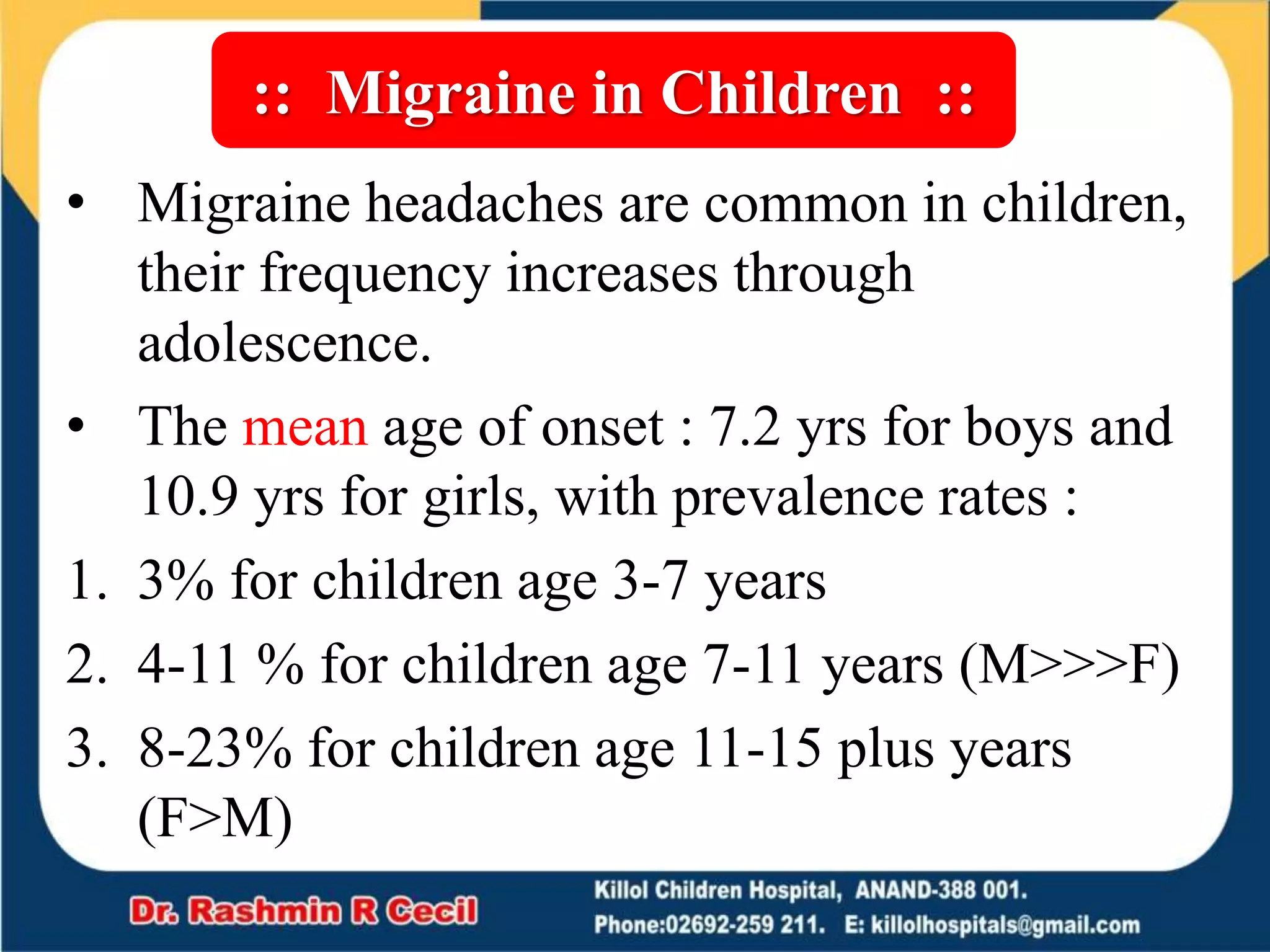 :: Migraine in Children ::

• Migraine headaches are common in children, their frequency increases through adolescence.

• The mean age of onset : 7.2 yrs for boys and 10.9 yrs for girls, with prevalence rates :

1. 3% for children age 3-7 years
2. 4-11 % for children age 7-11 years (M>>>F)
3. 8-23% for children age 11-15 plus years (F>M)

Dr. Rashmin R Cecil

Killol Children Hospital, ANAND-388 001.
Phone:02692-259 211. E: killolhospitals@gmail.com